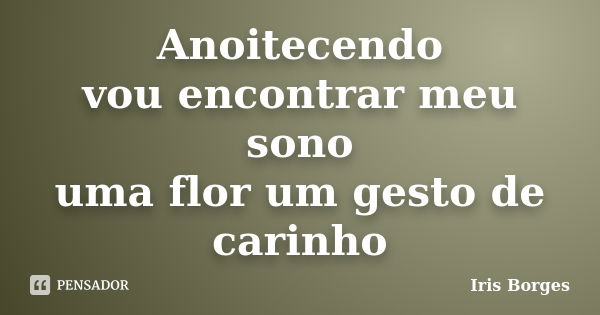 Anoitecendo
vou encontrar meu sono
uma flor um gesto de carinho

PENSADOR

Iris Borges